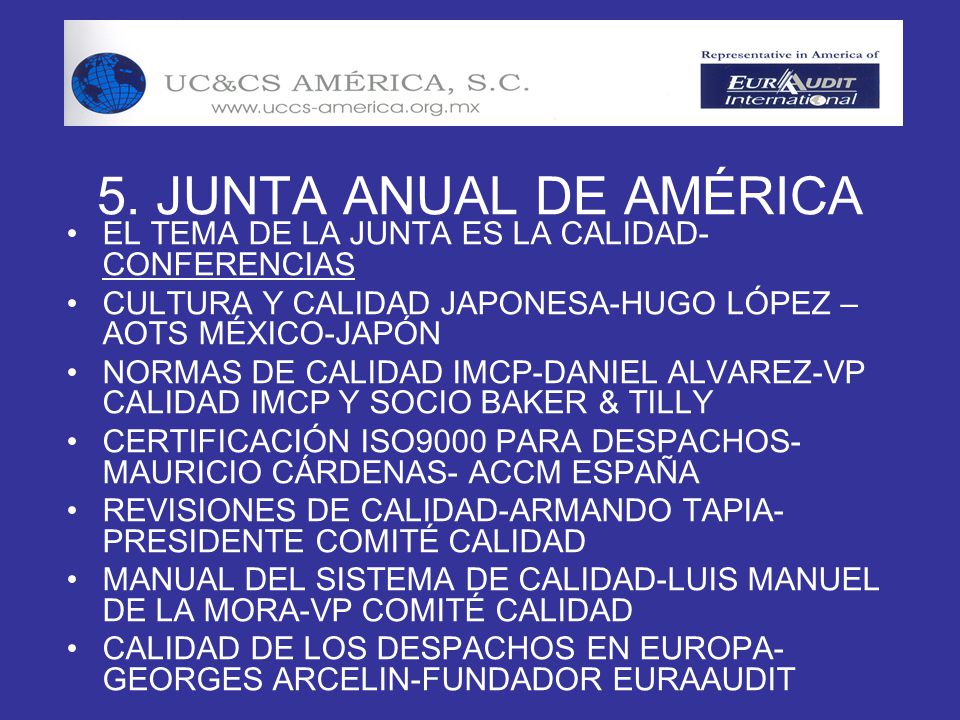 UC&CS AMÉRICA, S.C.
www.uccs-america.org.mx

Representative in America of
EURAUDIT International

5. JUNTA ANUAL DE AMÉRICA

• EL TEMA DE LA JUNTA ES LA CALIDAD-CONFERENCIAS
• CULTURA Y CALIDAD JAPONESA-HUGO LÓPEZ – AOTS MÉXICO-JAPÓN
• NORMAS DE CALIDAD IMCP-DANIEL ALVAREZ-VP CALIDAD IMCP Y SOCIO BAKER & TILLY
• CERTIFICACIÓN ISO9000 PARA DESPACHOS-MAURICIO CÁRDENAS- ACCM ESPAÑA
• REVISIONES DE CALIDAD-ARMANDO TAPIA-PRESIDENTE COMITÉ CALIDAD
• MANUAL DEL SISTEMA DE CALIDAD-LUIS MANUEL DE LA MORA-VP COMITÉ CALIDAD
• CALIDAD DE LOS DESPACHOS EN EUROPA-GEORGES ARCELIN-FUNDADOR EURAAUDIT